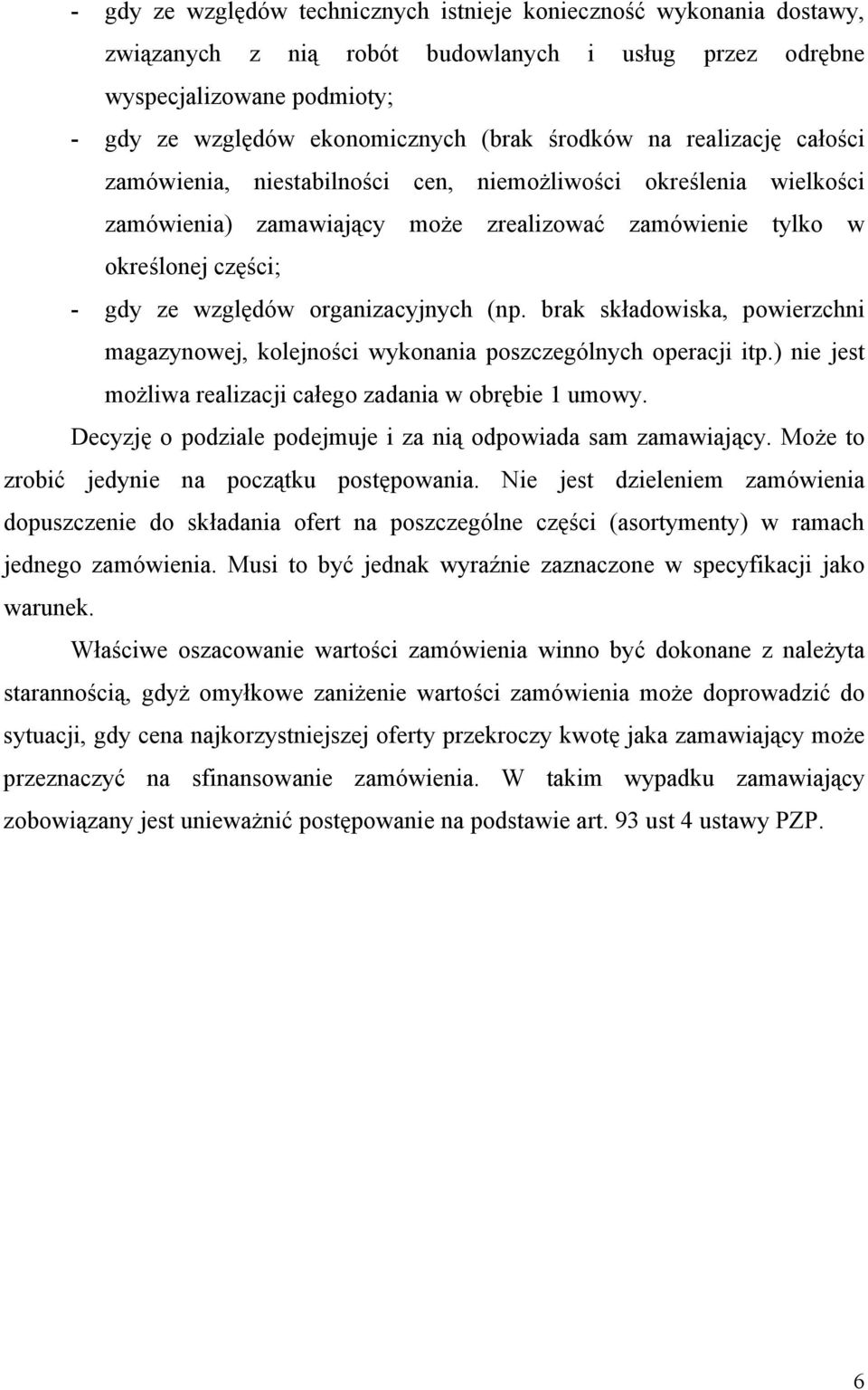 - gdy ze względów technicznych istnieje konieczność wykonania dostawy, związanych z nią robót budowlanych i usług przez odrębne wyspecjalizowane podmioty;
- gdy ze względów ekonomicznych (brak środków na realizację całości zamówienia, niestabilności cen, niemożliwości określenia wielkości zamówienia) zamawiający może zrealizować zamówienie tylko w określonej części;
- gdy ze względów organizacyjnych (np. brak składowiska, powierzchni magazynowej, kolejności wykonania poszczególnych operacji itp.) nie jest możliwa realizacji całego zadania w obrębie 1 umowy.

Decyzję o podziale podejmuje i za nią odpowiada sam zamawiający. Może to zrobić jedynie na początku postępowania. Nie jest dzieleniem zamówienia dopuszczenie do składania ofert na poszczególne części (asortymenty) w ramach jednego zamówienia. Musi to być jednak wyraźnie zaznaczone w specyfikacji jako warunek.

Właściwe oszacowanie wartości zamówienia winno być dokonane z należyta starannością, gdyż omyłkowe zaniżenie wartości zamówienia może doprowadzić do sytuacji, gdy cena najkorzystniejszej oferty przekroczy kwotę jaka zamawiający może przeznaczyć na sfinansowanie zamówienia. W takim wypadku zamawiający zobowiązany jest unieważnić postępowanie na podstawie art. 93 ust 4 ustawy PZP.

6